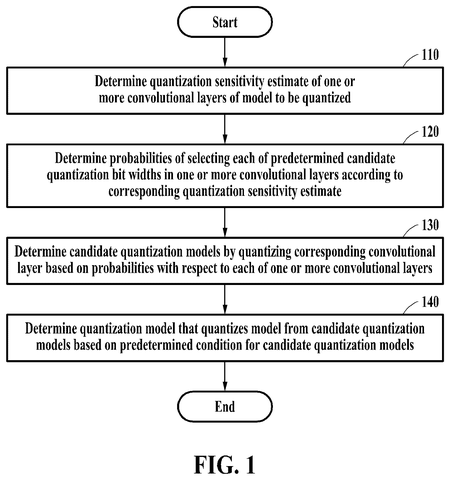 Start

110

Determine quantization sensitivity estimate of one or more convolutional layers of model to be quantized

120

Determine probabilities of selecting each of predetermined candidate quantization bit widths in one or more convolutional layers according to corresponding quantization sensitivity estimate

130

Determine candidate quantization models by quantizing corresponding convolutional layer based on probabilities with respect to each of one or more convolutional layers

140

Determine quantization model that quantizes model from candidate quantization models based on predetermined condition for candidate quantization models

End

FIG. 1